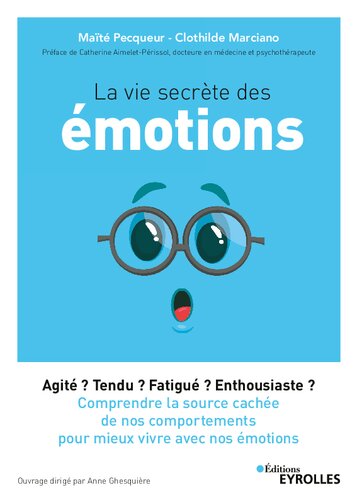 Maïté Pecqueur - Clothilde Marciano

Préface de Catherine Aimelet-Périssol, docteure en médecine et psychothérapeute

La vie secrète des
émotions

Agité ? Tendu ? Fatigué ? Enthousiaste ?
Comprendre la source cachée de nos comportements pour mieux vivre avec nos émotions

Ouvrage dirigé par Anne Ghesquière

Éditions
EYROLLES